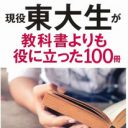 現役東大生が
教科書よりも
役に立った100冊